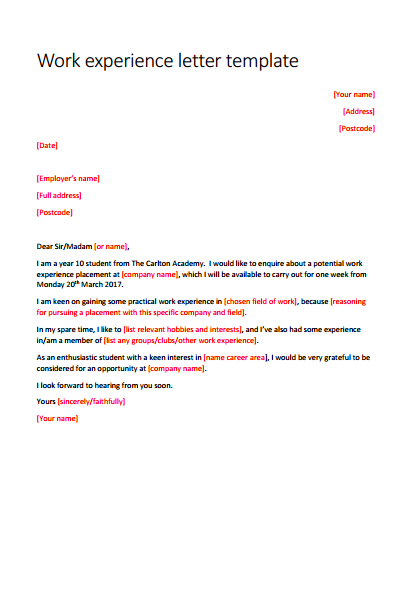 Work experience letter template

[Your name]

[Address]

[Postcode]

[Date]

[Employer's name]

[Full address]

[Postcode]

Dear Sir/Madam [or name],

I am a year 10 student from The Carlton Academy. I would like to enquire about a potential work experience placement at [company name], which I will be available to carry out for one week from Monday 20$^{th}$ March 2017.

I am keen on gaining some practical work experience in [chosen field of work], because [reasoning for pursuing a placement with this specific company and field].

In my spare time, I like to [list relevant hobbies and interests], and I've also had some experience in/am a member of [list any groups/clubs/other work experience].

As an enthusiastic student with a keen interest in [name career area], I would be very grateful to be considered for an opportunity at [company name].

I look forward to hearing from you soon.

Yours [sincerely/faithfully]

[Your name]